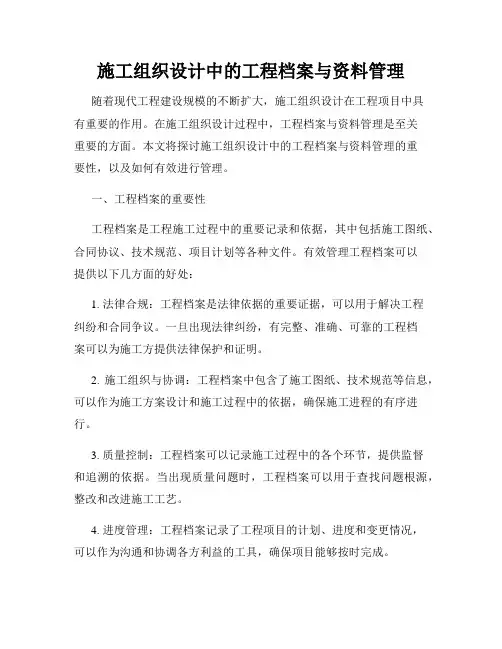 施工组织设计中的工程档案与资料管理

随着现代工程建设规模的不断扩大，施工组织设计在工程项目中具有重要的作用。在施工组织设计过程中，工程档案与资料管理是至关重要的方面。本文将探讨施工组织设计中的工程档案与资料管理的重要性，以及如何有效进行管理。

一、工程档案的重要性

工程档案是工程施工过程中的重要记录和依据，其中包括施工图纸、合同协议、技术规范、项目计划等各种文件。有效管理工程档案可以提供以下几方面的好处：

1. 法律合规：工程档案是法律依据的重要证据，可以用于解决工程纠纷和合同争议。一旦出现法律纠纷，有完整、准确、可靠的工程档案可以为施工方提供法律保护和证明。

2. 施工组织与协调：工程档案中包含了施工图纸、技术规范等信息，可以作为施工方案设计和施工过程中的依据，确保施工进程的有序进行。

3. 质量控制：工程档案可以记录施工过程中的各个环节，提供监督和追溯的依据。当出现质量问题时，工程档案可以用于查找问题根源，整改和改进施工工艺。

4. 进度管理：工程档案记录了工程项目的计划、进度和变更情况，可以作为沟通和协调各方利益的工具，确保项目能够按时完成。